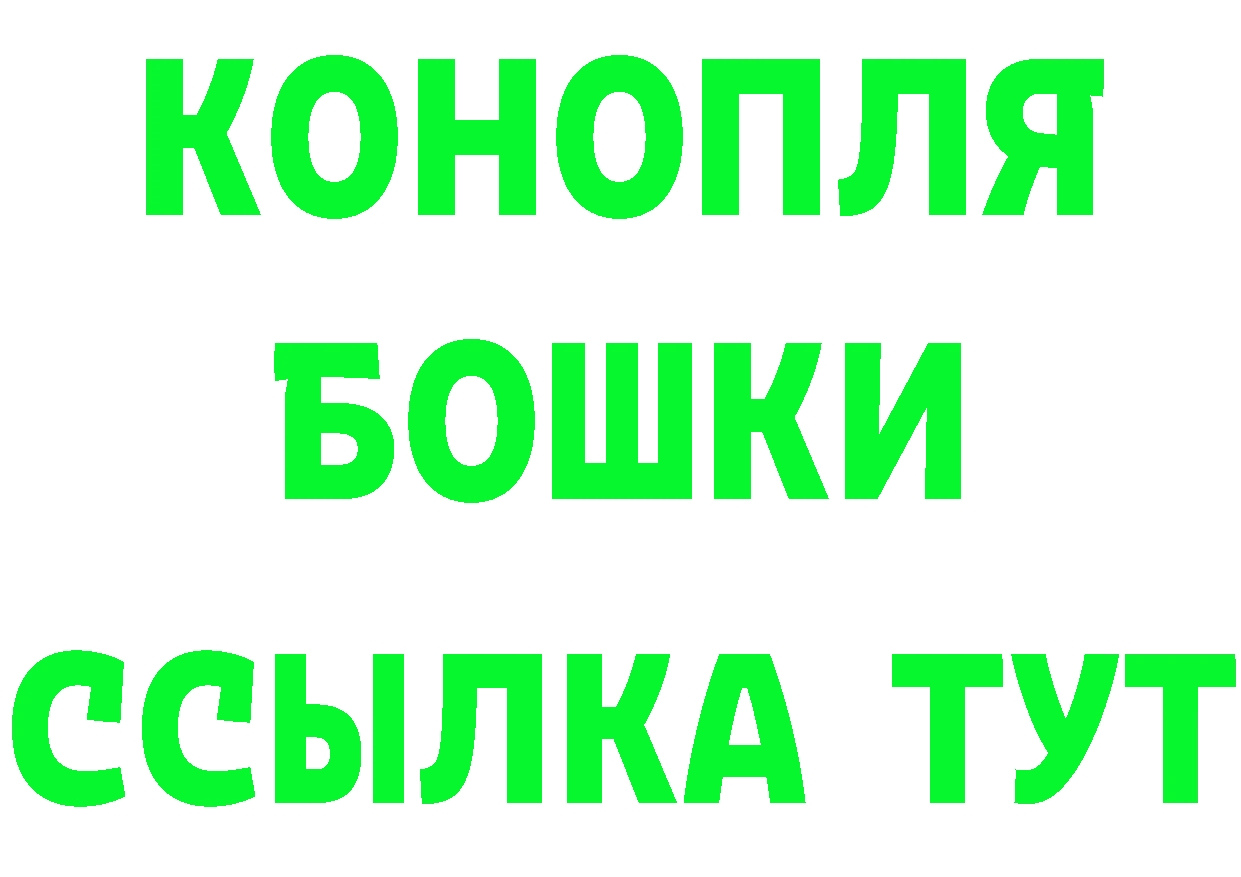 КОНОПЛЯ
БОШКИ
ССЫЛКА ТУТ